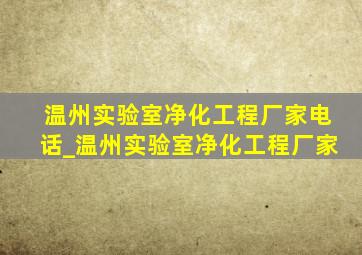 温州实验室净化工程厂家电话_温州实验室净化工程厂家